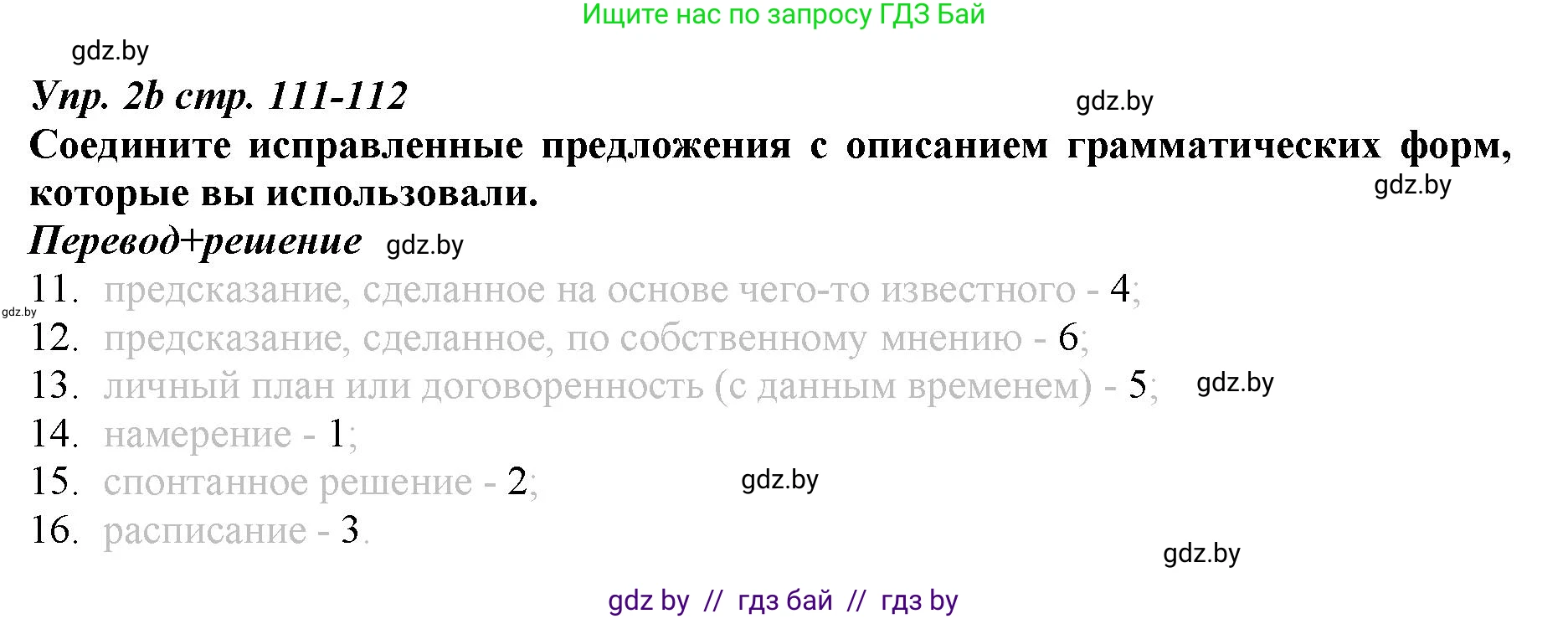 Ищите нас по запросу ГДЗ Бай

gdz.by

Упр. 2b стр. 111-112

gdz.by

Соедините исправленные предложения с описанием грамматических форм, которые вы использовали.

gdz.by

Перевод+решение gdz.by

11. предсказание, сделанное на основе чего-то известного - 4;

gdz.by

12. предсказание, сделанное, по собственному мнению - 6;

13. личный план или договоренность (с данным временем) - 5;

gdz.by

14. намерение - 1;

15. спонтанное решение - 2;

gdz.by

16. расписание - 3.

gdz.by

gdz by // гдз бай // гдз by